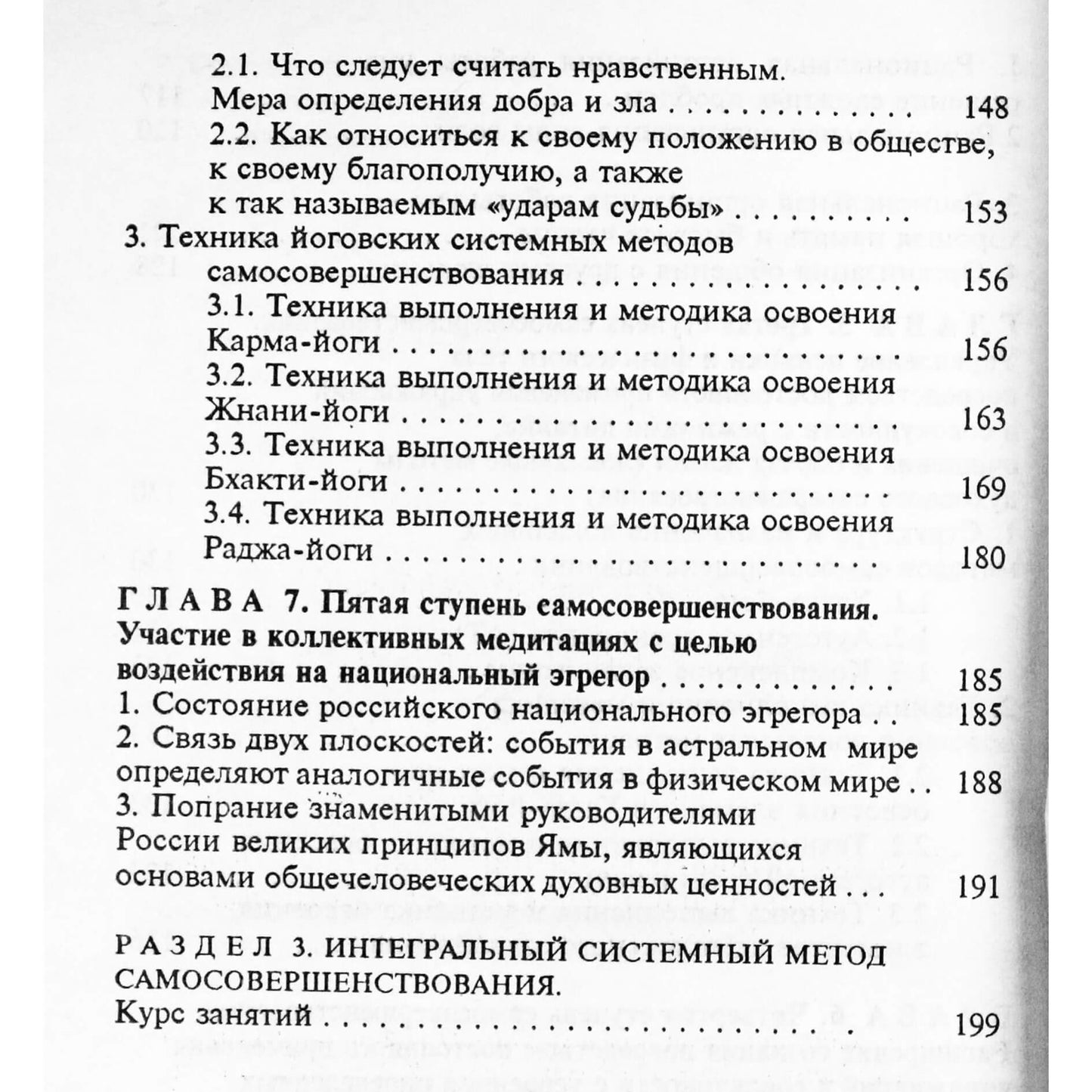 2.1. Что следует считать нравственным.
Мера определения добра и зла 148

2.2. Как относиться к своему положению в обществе, к своему благополучию, а также к так называемым «ударам судьбы» 153

3. Техника йоговских системных методов самосовершенствования 156

3.1. Техника выполнения и методика освоения Карма-йоги 156

3.2. Техника выполнения и методика освоения Жнани-йоги 163

3.3. Техника выполнения и методика освоения Бхакти-йоги 169

3.4. Техника выполнения и методика освоения Раджа-йоги 180

ГЛАВА 7. Пятая ступень самосовершенствования. Участие в коллективных медитациях с целью воздействия на национальный эгрегор 185

1. Состояние российского национального эгрегора 185

2. Связь двух плоскостей: события в астральном мире определяют аналогичные события в физическом мире 188

3. Попрание знаменитыми руководителями России великих принципов Ямы, являющихся основами общечеловеческих духовных ценностей 191

РАЗДЕЛ 3. ИНТЕГРАЛЬНЫЙ СИСТЕМНЫЙ МЕТОД САМОСОВЕРШЕНСТВОВАНИЯ.
Курс занятий 199